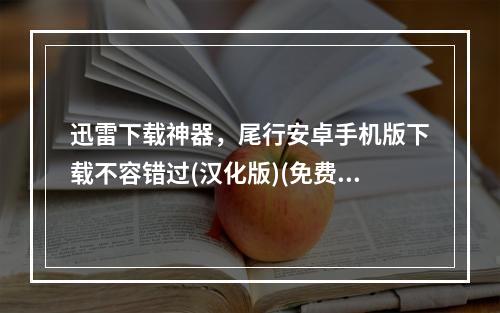 迅雷下载神器，尾行安卓手机版下载不容错过(汉化版)(免费...